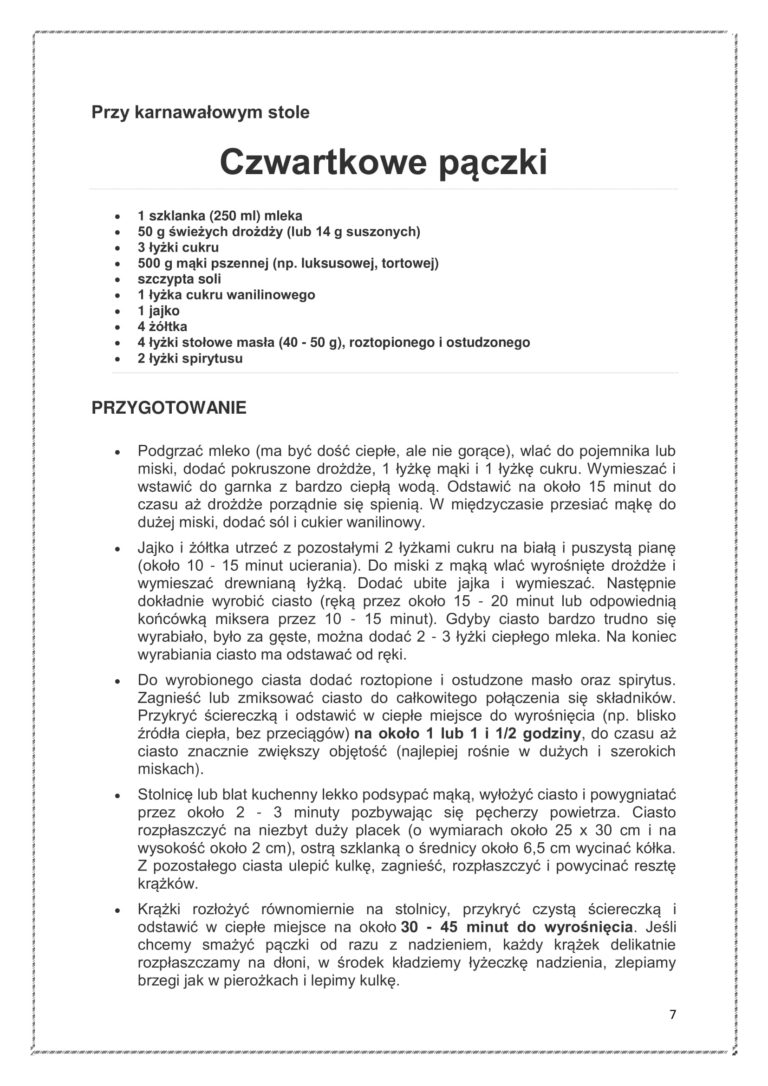 Przy karnawałowym stole

Czwartkowe pączki

- 1 szklanka (250 ml) mleka
- 50 g świeżych drożdży (lub 14 g suszonych)
- 3 łyżki cukru
- 500 g mąki pszennej (np. luksusowej, tortowej)
- szczypta soli
- 1 łyżka cukru wanilinowego
- 1 jajko
- 4 żółtka
- 4 łyżki stołowe masła (40 - 50 g), roztopionego i ostudzonego
- 2 łyżki spirytusu

PRZYGOTOWANIE

- Podgrzać mleko (ma być dość ciepłe, ale nie gorące), wlać do pojemnika lub miski, dodać pokruszone drożdże, 1 łyżkę mąki i 1 łyżkę cukru. Wymieszać i wstawić do garnka z bardzo ciepłą wodą. Odstawić na około 15 minut do czasu aż drożdże porządnie się spienią. W międzyczasie przesiać mąkę do dużej miski, dodać sól i cukier wanilinowy.

- Jajko i żółtka utrzeć z pozostałymi 2 łyżkami cukru na białą i puszystą pianę (około 10 - 15 minut ucierania). Do miski z mąką wlać wyrośnięte drożdże i wymieszać drewnianą łyżką. Dodać ubite jajka i wymieszać. Następnie dokładnie wyrobić ciasto (ręką przez około 15 - 20 minut lub odpowiednią końcówką miksera przez 10 - 15 minut). Gdyby ciasto bardzo trudno się wyrabiało, było za gęste, można dodać 2 - 3 łyżki ciepłego mleka. Na koniec wyrabiania ciasto ma odstawać od ręki.

- Do wyrobionego ciasta dodać roztopione i ostudzone masło oraz spirytus. Zagnieść lub zmiksować ciasto do całkowitego połączenia się składników. Przykryć ściereczką i odstawić w ciepłe miejsce do wyrośnięcia (np. blisko źródła ciepła, bez przeciągów) na około 1 lub 1 i 1/2 godziny, do czasu aż ciasto znacznie zwiększy objętość (najlepiej rośnie w dużych i szerokich miskach).

- Stolnicę lub blat kuchenny lekko podsypać mąką, wyłożyć ciasto i powygniatać przez około 2 - 3 minuty pozbywając się pęcherzy powietrza. Ciasto rozpłaszczyć na niezbyt duży placek (o wymiarach około 25 x 30 cm i na wysokość około 2 cm), ostrą szklanką o średnicy około 6,5 cm wycinać kółka. Z pozostałego ciasta ulepić kulkę, zagnieść, rozpłaszczyć i powycinać resztę krążków.

- Krążki rozłożyć równomiernie na stolnicy, przykryć czystą ściereczką i odstawić w ciepłe miejsce na około 30 - 45 minut do wyrośnięcia. Jeśli chcemy smażyć pączki od razu z nadzieniem, każdy krążek delikatnie rozpłaszczamy na dłoni, w środek kładziemy łyżeczkę nadzienia, zlepiamy brzegi jak w pierożkach i lepimy kulkę.

7